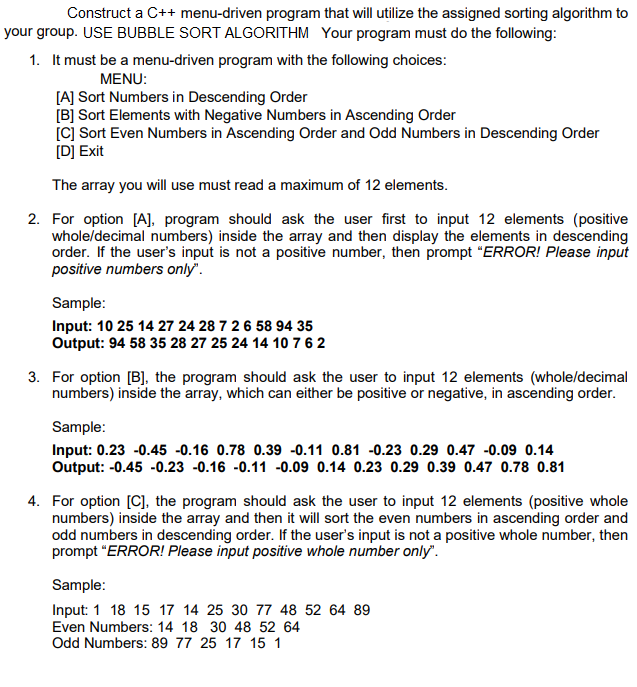 Construct a C++ menu-driven program that will utilize the assigned sorting algorithm to your group. USE BUBBLE SORT ALGORITHM  Your program must do the following:

1. It must be a menu-driven program with the following choices:
MENU:
[A] Sort Numbers in Descending Order
[B] Sort Elements with Negative Numbers in Ascending Order
[C] Sort Even Numbers in Ascending Order and Odd Numbers in Descending Order
[D] Exit

The array you will use must read a maximum of 12 elements.

2. For option [A], program should ask the user first to input 12 elements (positive whole/decimal numbers) inside the array and then display the elements in descending order. If the user's input is not a positive number, then prompt "ERROR! Please input positive numbers only".

Sample:
Input: 10 25 14 27 24 28 7 2 6 58 94 35
Output: 94 58 35 28 27 25 24 14 10 7 6 2

3. For option [B], the program should ask the user to input 12 elements (whole/decimal numbers) inside the array, which can either be positive or negative, in ascending order.

Sample:
Input: 0.23 -0.45 -0.16 0.78 0.39 -0.11 0.81 -0.23 0.29 0.47 -0.09 0.14
Output: -0.45 -0.23 -0.16 -0.11 -0.09 0.14 0.23 0.29 0.39 0.47 0.78 0.81

4. For option [C], the program should ask the user to input 12 elements (positive whole numbers) inside the array and then it will sort the even numbers in ascending order and odd numbers in descending order. If the user's input is not a positive whole number, then prompt "ERROR! Please input positive whole number only".

Sample:
Input: 1 18 15 17 14 25 30 77 48 52 64 89
Even Numbers: 14 18 30 48 52 64
Odd Numbers: 89 77 25 17 15 1